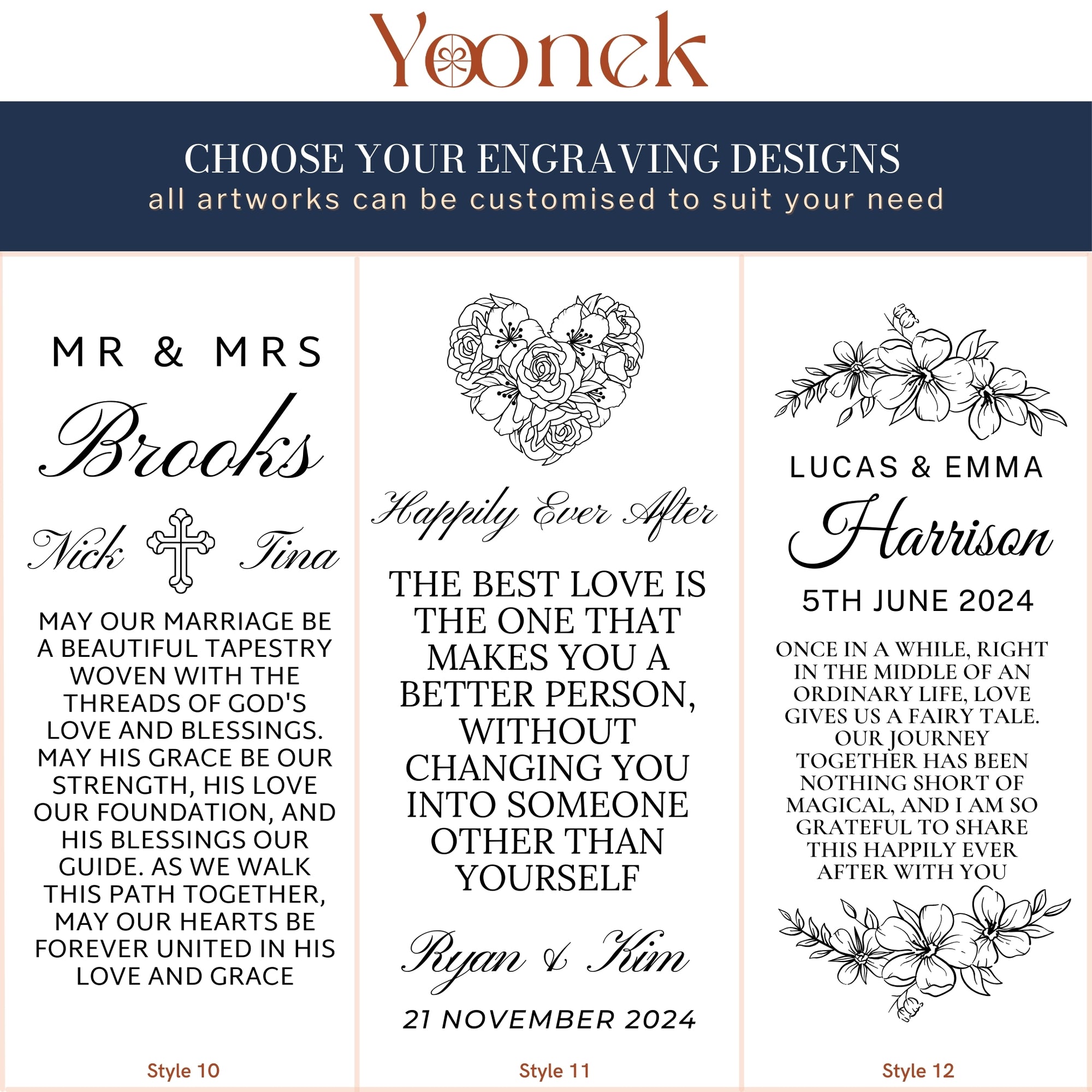 Yoonek

CHOOSE YOUR ENGRAVING DESIGNS
all artworks can be customised to suit your need

MR & MRS
Brooks
Nick Tina
MAY OUR MARRIAGE BE A BEAUTIFUL TAPESTRY WOVEN WITH THE THREADS OF GOD'S LOVE AND BLESSINGS. MAY HIS GRACE BE OUR STRENGTH, HIS LOVE OUR FOUNDATION, AND HIS BLESSINGS OUR GUIDE. AS WE WALK THIS PATH TOGETHER, MAY OUR HEARTS BE FOREVER UNITED IN HIS LOVE AND GRACE

Style 10

Happily Ever After
THE BEST LOVE IS THE ONE THAT MAKES YOU A BETTER PERSON, WITHOUT CHANGING YOU INTO SOMEONE OTHER THAN YOURSELF
Ryan & Kim
21 NOVEMBER 2024

Style 11

LUCAS & EMMA
Harrison
5TH JUNE 2024
ONCE IN A WHILE, RIGHT IN THE MIDDLE OF AN ORDINARY LIFE, LOVE GIVES US A FAIRY TALE. OUR JOURNEY TOGETHER HAS BEEN NOTHING SHORT OF MAGICAL, AND I AM SO GRATEFUL TO SHARE THIS HAPPILY EVER AFTER WITH YOU

Style 12